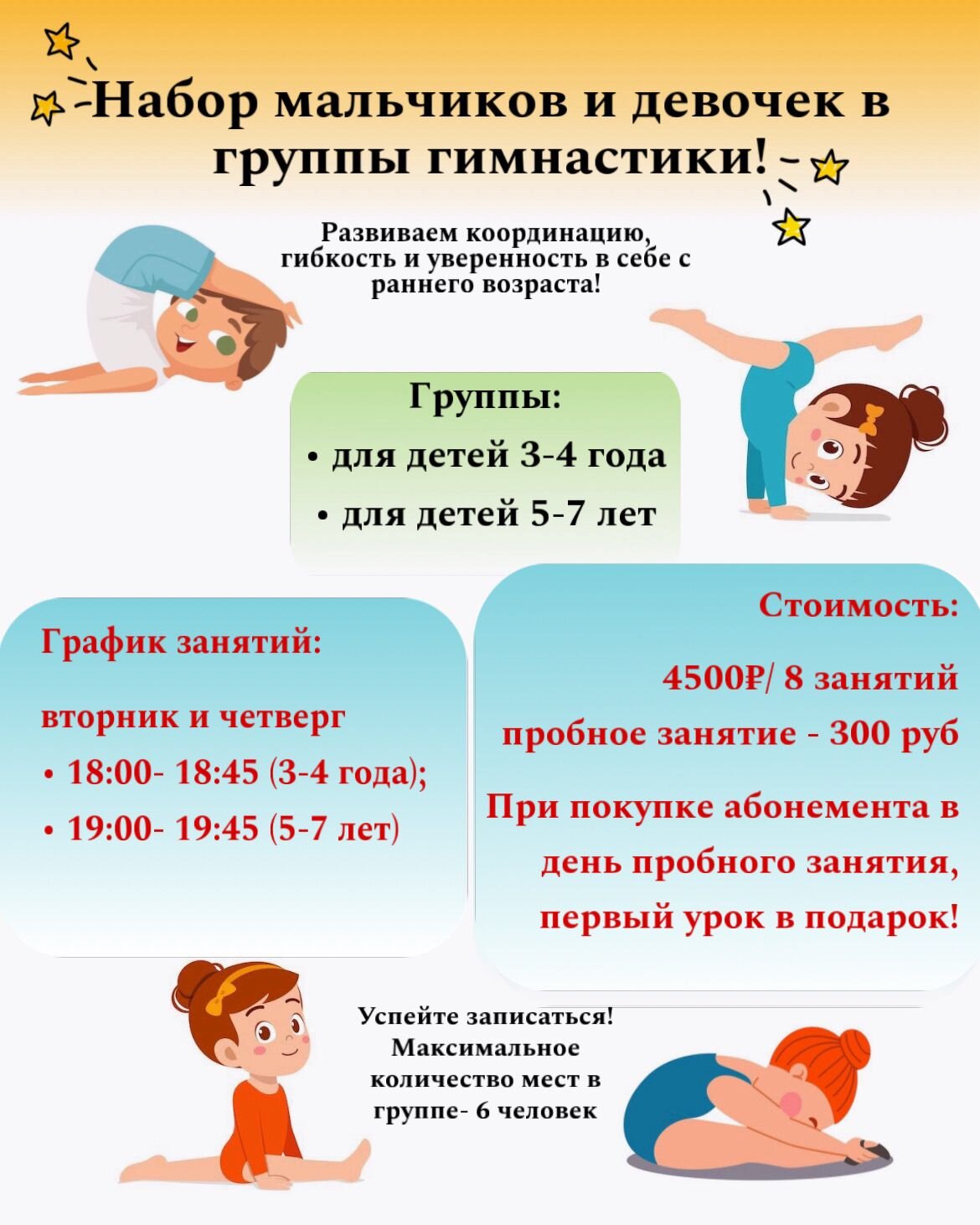 Набор мальчиков и девочек в группы гимнастики!

Развиваем координацию, гибкость и уверенность в себе с раннего возраста!

Группы:
• для детей 3-4 года
• для детей 5-7 лет

График занятий:

вторник и четверг
• 18:00- 18:45 (3-4 года);
• 19:00- 19:45 (5-7 лет)

Стоимость:

4500₽/ 8 занятий

пробное занятие - 300 руб

При покупке абонемента в день пробного занятия, первый урок в подарок!

Успейте записаться! Максимальное количество мест в группе- 6 человек